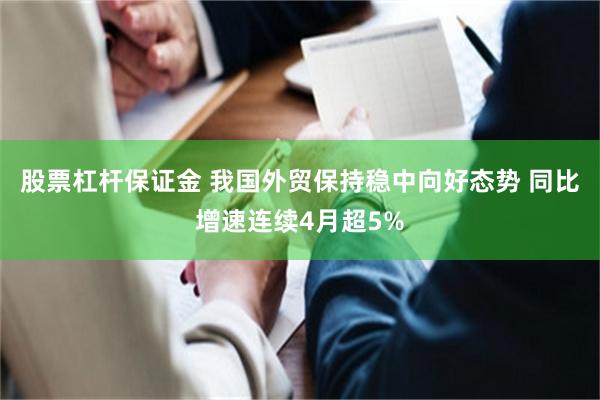 股票杠杆保证金 我国外贸保持稳中向好态势 同比增速连续4月超5%